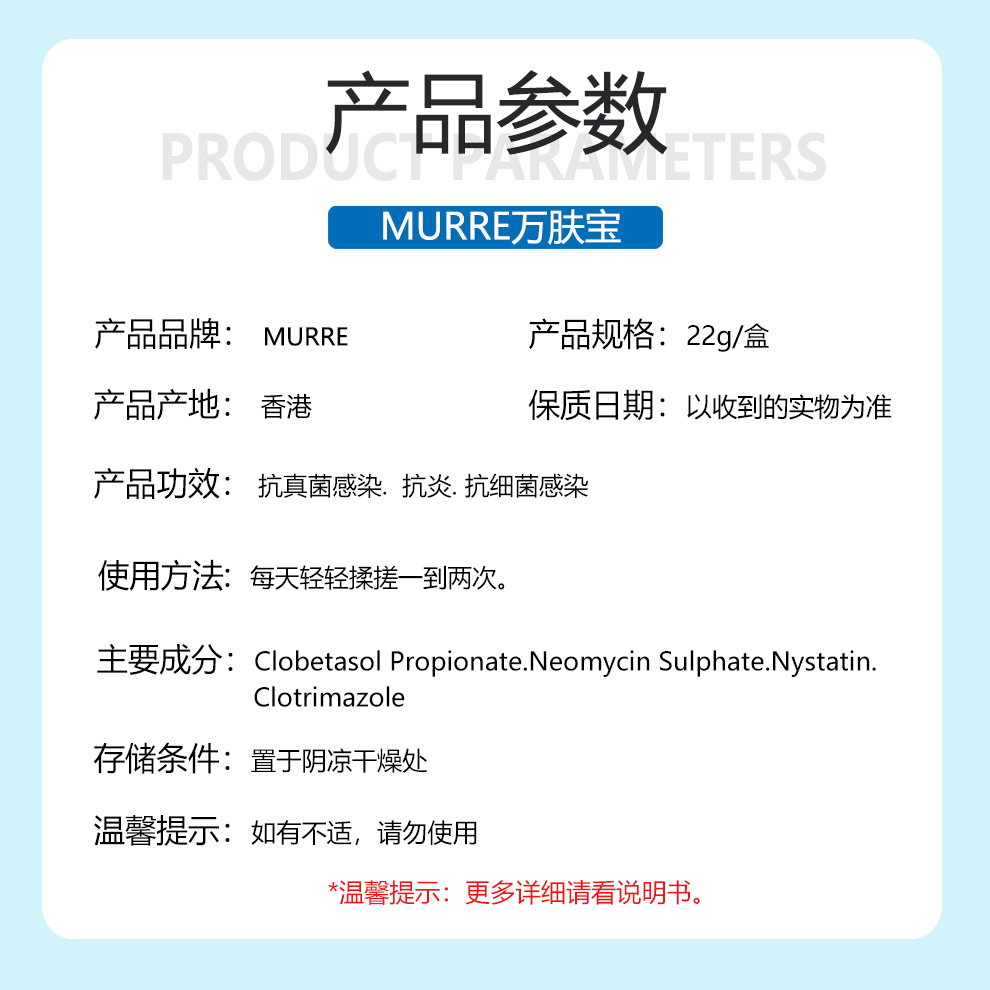 产品参数
PRODUCT PARAMETERS

MURRE万肤宝

产品品牌： MURRE

产品规格：22g/盒

产品产地： 香港

保质日期：以收到的实物为准

产品功效： 抗真菌感染. 抗炎. 抗细菌感染

使用方法: 每天轻轻揉搓一到两次。

主要成分：Clobetasol Propionate.Neomycin Sulphate.Nystatin. Clotrimazole

存储条件：置于阴凉干燥处

温馨提示：如有不适，请勿使用

*温馨提示：更多详细请看说明书。